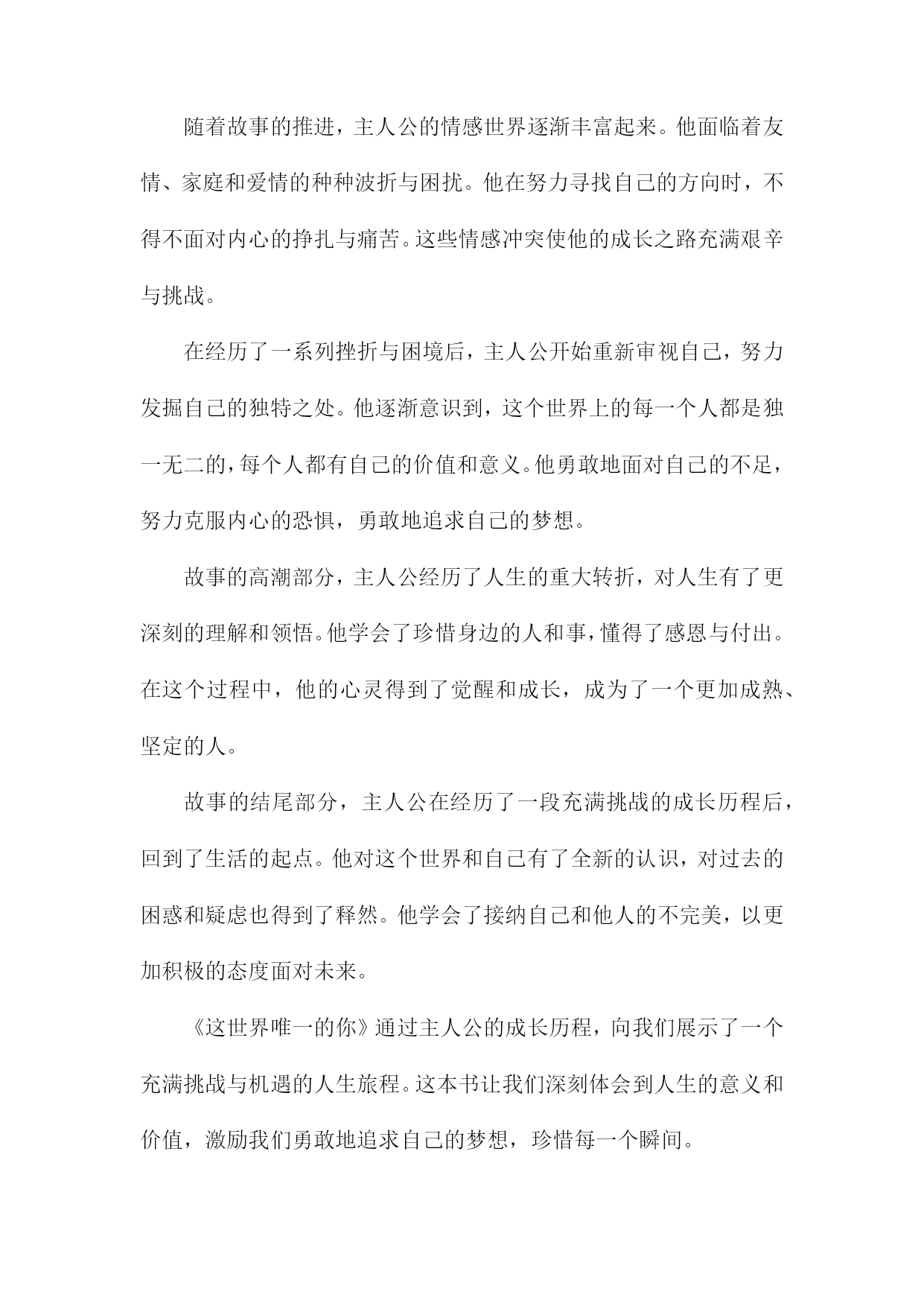 随着故事的推进，主人公的情感世界逐渐丰富起来。他面临着友情、家庭和爱情的种种波折与困扰。他在努力寻找自己的方向时，不得不面对内心的挣扎与痛苦。这些情感冲突使他的成长之路充满艰辛与挑战。

在经历了一系列挫折与困境后，主人公开始重新审视自己，努力发掘自己的独特之处。他逐渐意识到，这个世界上的每一个人都是独一无二的，每个人都有自己的价值和意义。他勇敢地面对自己的不足，努力克服内心的恐惧，勇敢地追求自己的梦想。

故事的高潮部分，主人公经历了人生的重大转折，对人生有了更深刻的理解和领悟。他学会了珍惜身边的人和事，懂得了感恩与付出。在这个过程中，他的心灵得到了觉醒和成长，成为了一个更加成熟、坚定的人。

故事的结尾部分，主人公在经历了一段充满挑战的成长历程后，回到了生活的起点。他对这个世界和自己有了全新的认识，对过去的困惑和疑虑也得到了释然。他学会了接纳自己和他人的不完美，以更加积极的态度面对未来。

《这世界唯一的你》通过主人公的成长历程，向我们展示了一个充满挑战与机遇的人生旅程。这本书让我们深刻体会到人生的意义和价值，激励我们勇敢地追求自己的梦想，珍惜每一个瞬间。